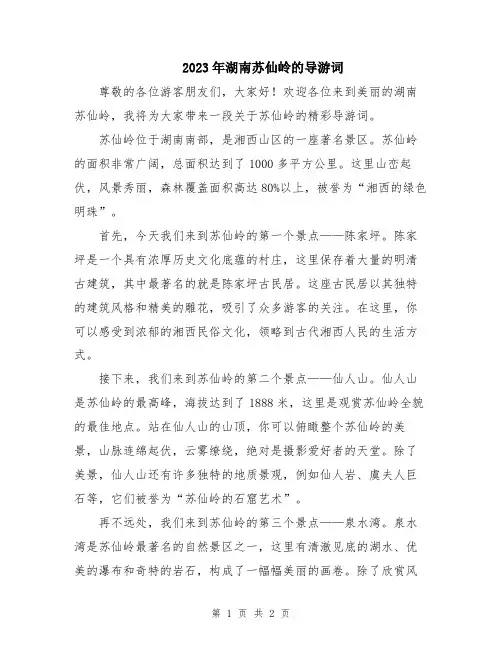 2023年湖南苏仙岭的导游词

尊敬的各位游客朋友们，大家好！欢迎各位来到美丽的湖南苏仙岭，我将为大家带来一段关于苏仙岭的精彩导游词。

苏仙岭位于湖南南部，是湘西山区的一座著名景区。苏仙岭的面积非常广阔，总面积达到了1000多平方公里。这里山峦起伏，风景秀丽，森林覆盖面积高达80%以上，被誉为“湘西的绿色明珠”。

首先，今天我们来到苏仙岭的第一个景点——陈家坪。陈家坪是一个具有浓厚历史文化底蕴的村庄，这里保存着大量的明清古建筑，其中最著名的就是陈家坪古民居。这座古民居以其独特的建筑风格和精美的雕花，吸引了众多游客的关注。在这里，你可以感受到浓郁的湘西民俗文化，领略到古代湘西人民的生活方式。

接下来，我们来到苏仙岭的第二个景点——仙人山。仙人山是苏仙岭的最高峰，海拔达到了1888米，这里是观赏苏仙岭全貌的最佳地点。站在仙人山的山顶，你可以俯瞰整个苏仙岭的美景，山脉连绵起伏，云雾缭绕，绝对是摄影爱好者的天堂。除了美景，仙人山还有许多独特的地质景观，例如仙人岩、虞夫人巨石等，它们被誉为“苏仙岭的石窟艺术”。

再不远处，我们来到苏仙岭的第三个景点——泉水湾。泉水湾是苏仙岭最著名的自然景区之一，这里有清澈见底的湖水、优美的瀑布和奇特的岩石，构成了一幅幅美丽的画卷。除了欣赏风

第 1 页 共 2 页